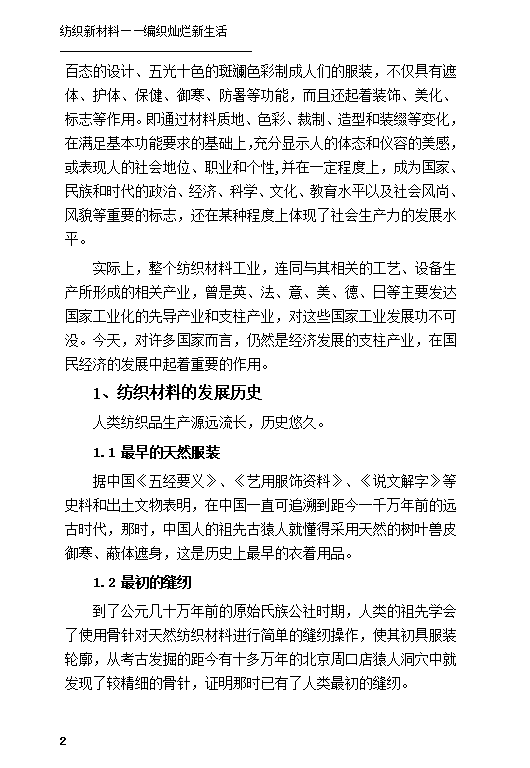 纺织新材料——编织灿烂新生活

百态的设计、五光十色的斑斓色彩制成人们的服装，不仅具有遮体、护体、保健、御寒、防暑等功能，而且还起着装饰、美化、标志等作用。即通过材料质地、色彩、裁制、造型和装缀等变化，在满足基本功能要求的基础上，充分显示人的体态和仪容的美感，或表现人的社会地位、职业和个性，并在一定程度上，成为国家、民族和时代的政治、经济、科学、文化、教育水平以及社会风尚、风貌等重要的标志，还在某种程度上体现了社会生产力的发展水平。

实际上，整个纺织材料工业，连同与其相关的工艺、设备生产所形成的相关产业，曾是英、法、意、美、德、日等主要发达国家工业化的先导产业和支柱产业，对这些国家工业发展功不可没。今天，对许多国家而言，仍然是经济发展的支柱产业，在国民经济的发展中起着重要的作用。

1、纺织材料的发展历史

人类纺织品生产源远流长，历史悠久。

1.1 最早的天然服装

据中国《五经要义》、《艺用服饰资料》、《说文解字》等史料和出土文物表明，在中国一直可追溯到距今一千万年前的远古时代，那时，中国人的祖先古猿人就懂得采用天然的树叶兽皮御寒、蔽体遮身，这是历史上最早的衣着用品。

1.2 最初的缝纫

到了公元几十万年前的原始氏族公社时期，人类的祖先学会了使用骨针对天然纺织材料进行简单的缝纫操作，使其初具服装轮廓，从考古发掘的距今有十多万年的北京周口店猿人洞穴中就发现了较精细的骨针，证明那时已有了人类最初的缝纫。

2